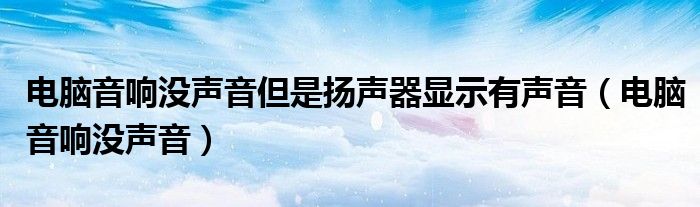 电脑音响没声音但是扬声器显示有声音（电脑音响没声音）